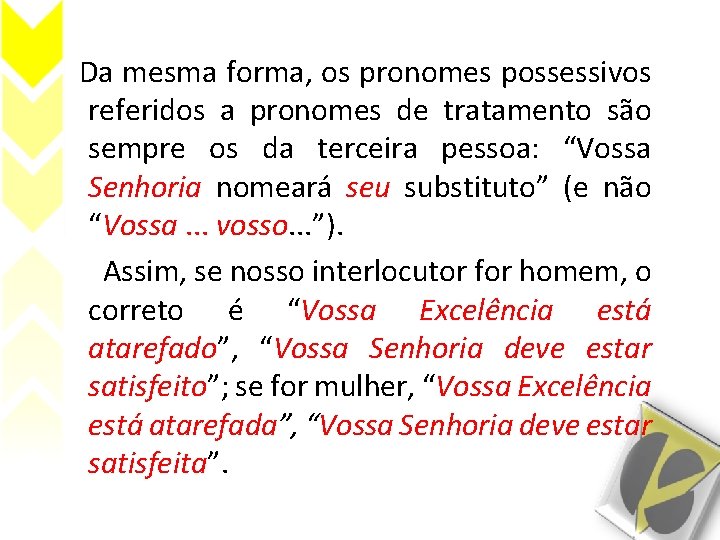 Da mesma forma, os pronomes possessivos referidos a pronomes de tratamento são sempre os da terceira pessoa: “Vossa Senhoria nomeará seu substituto” (e não “Vossa ... vosso...”).

Assim, se nosso interlocutor for homem, o correto é “Vossa Excelência está atarefado”, “Vossa Senhoria deve estar satisfeito”; se for mulher, “Vossa Excelência está atarefada”, “Vossa Senhoria deve estar satisfeita”.